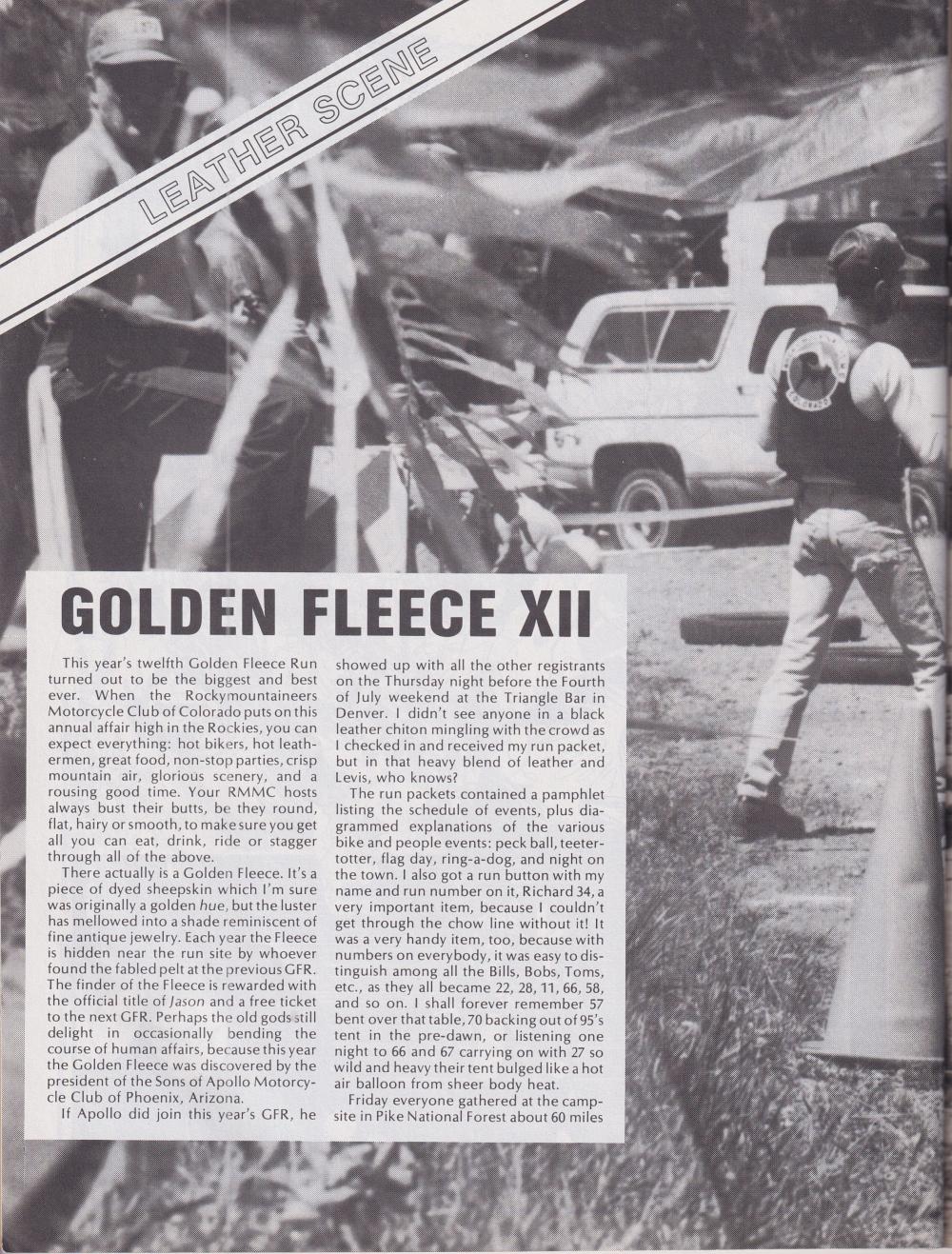 LEATHER SCENE

GOLDEN FLEECE XII

This year's twelfth Golden Fleece Run turned out to be the biggest and best ever. When the Rockymountaineers Motorcycle Club of Colorado puts on this annual affair high in the Rockies, you can expect everything: hot bikers, hot leathermen, great food, non-stop parties, crisp mountain air, glorious scenery, and a rousing good time. Your RMMC hosts always bust their butts, be they round, flat, hairy or smooth, to make sure you get all you can eat, drink, ride or stagger through all of the above.

There actually is a Golden Fleece. It's a piece of dyed sheepskin which I'm sure was originally a golden hue, but the luster has mellowed into a shade reminiscent of fine antique jewelry. Each year the Fleece is hidden near the run site by whoever found the fabled pelt at the previous GFR. The finder of the Fleece is rewarded with the official title of Jason and a free ticket to the next GFR. Perhaps the old gods still delight in occasionally bending the course of human affairs, because this year the Golden Fleece was discovered by the president of the Sons of Apollo Motorcycle Club of Phoenix, Arizona.

If Apollo did join this year's GFR, he showed up with all the other registrants on the Thursday night before the Fourth of July weekend at the Triangle Bar in Denver. I didn't see anyone in a black leather chiton mingling with the crowd as I checked in and received my run packet, but in that heavy blend of leather and Levis, who knows?

The run packets contained a pamphlet listing the schedule of events, plus diagrammed explanations of the various bike and people events: peck ball, teeter-totter, flag day, ring-a-dog, and night on the town. I also got a run button with my name and run number on it, Richard 34, a very important item, because I couldn't get through the chow line without it! It was a very handy item, too, because with numbers on everybody, it was easy to distinguish among all the Bills, Bobs, Toms, etc., as they all became 22, 28, 11, 66, 58, and so on. I shall forever remember 57 bent over that table, 70 backing out of 95's tent in the pre-dawn, or listening one night to 66 and 67 carrying on with 27 so wild and heavy their tent bulged like a hot air balloon from sheer body heat.

Friday everyone gathered at the campsite in Pike National Forest about 60 miles